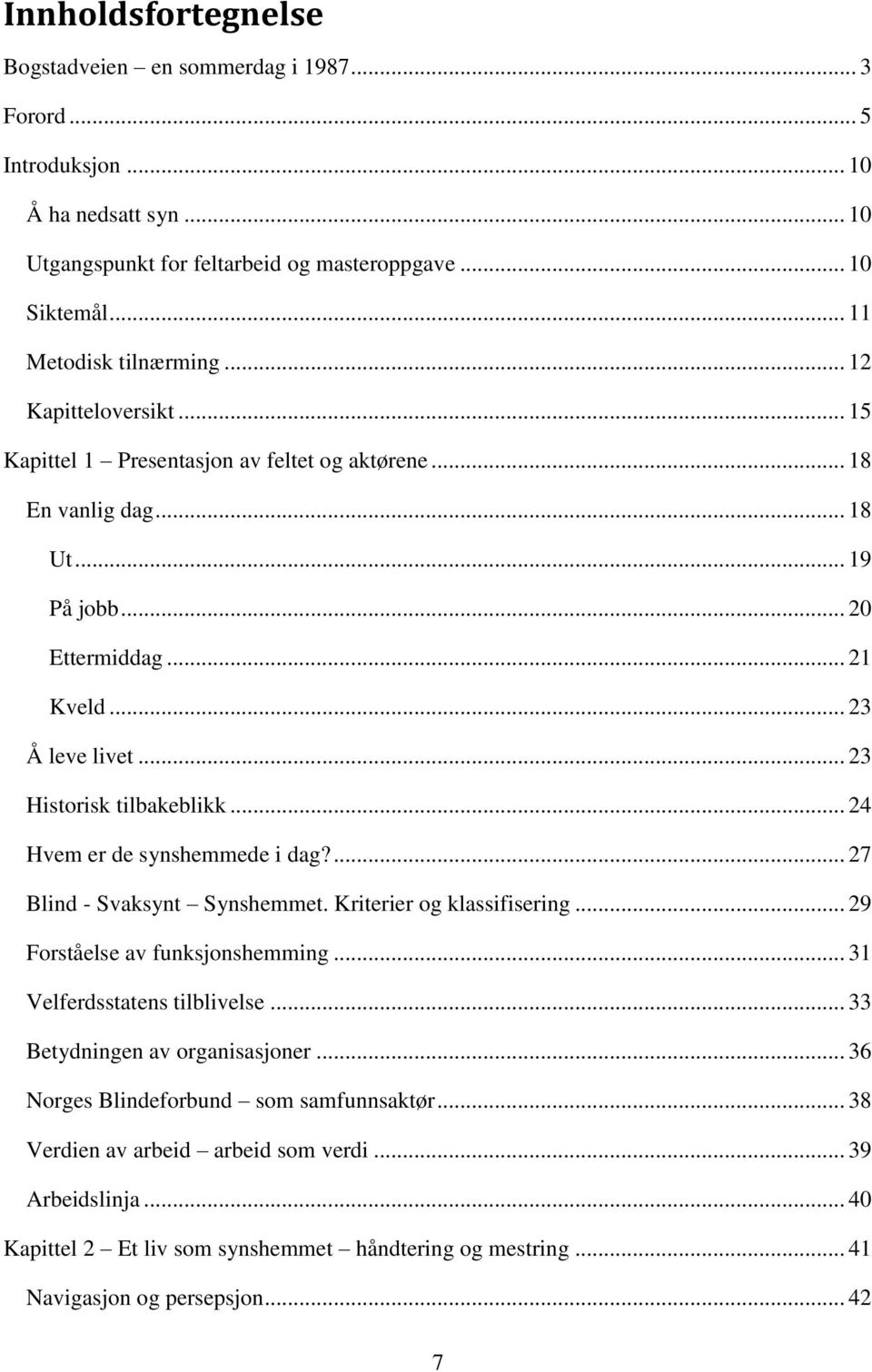 Innholdsfortegnelse

Bogstadveien – en sommerdag i 1987 ........ 3

Forord ........ 5

Introduksjon ........ 10

Å ha nedsatt syn ........ 10

Utgangspunkt for feltarbeid og masteroppgave ........ 10

Siktemål ........ 11

Metodisk tilnærming ........ 12

Kapitteloversikt ........ 15

Kapittel 1 – Presentasjon av feltet og aktørene ........ 18

En vanlig dag ........ 18

Ut ........ 19

På jobb ........ 20

Ettermiddag ........ 21

Kveld ........ 23

Å leve livet ........ 23

Historisk tilbakeblikk ........ 24

Hvem er de synshemmede i dag? ........ 27

Blind - Svaksynt – Synshemmet. Kriterier og klassifisering ........ 29

Forståelse av funksjonshemming ........ 31

Velferdsstatens tilblivelse ........ 33

Betydningen av organisasjoner ........ 36

Norges Blindeforbund – som samfunnsaktør ........ 38

Verdien av arbeid – arbeid som verdi ........ 39

Arbeidslinja ........ 40

Kapittel 2 – Et liv som synshemmet – håndtering og mestring ........ 41

Navigasjon og persepsjon ........ 42

7